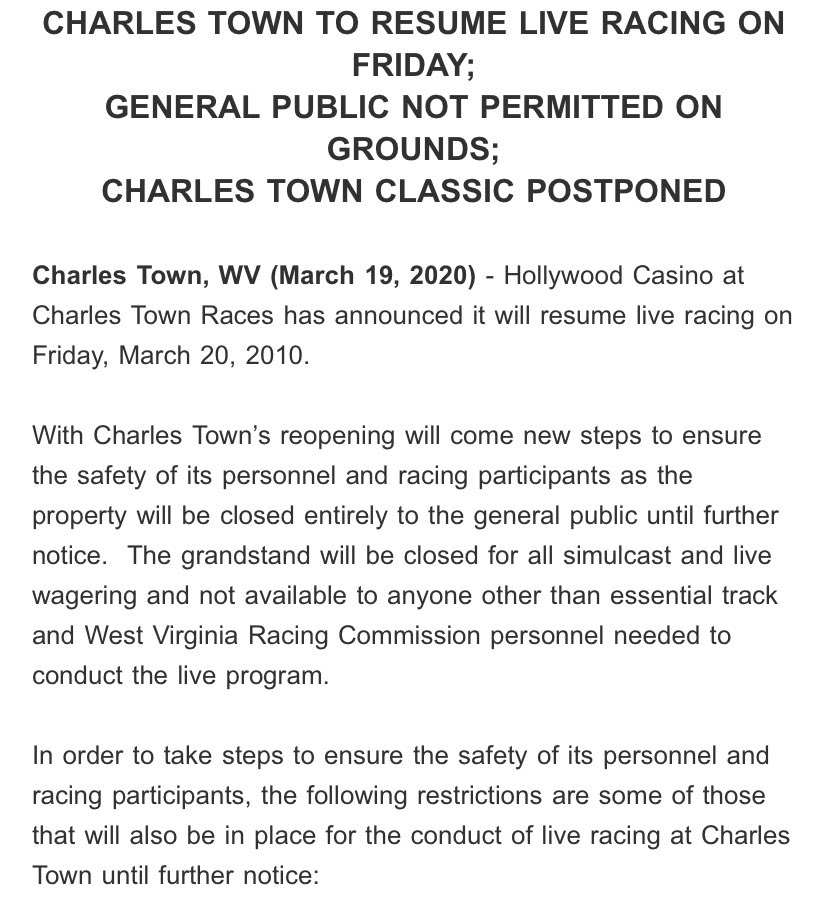 CHARLES TOWN TO RESUME LIVE RACING ON FRIDAY;
GENERAL PUBLIC NOT PERMITTED ON GROUNDS;
CHARLES TOWN CLASSIC POSTPONED

Charles Town, WV (March 19, 2020) - Hollywood Casino at Charles Town Races has announced it will resume live racing on Friday, March 20, 2010.

With Charles Town's reopening will come new steps to ensure the safety of its personnel and racing participants as the property will be closed entirely to the general public until further notice. The grandstand will be closed for all simulcast and live wagering and not available to anyone other than essential track and West Virginia Racing Commission personnel needed to conduct the live program.

In order to take steps to ensure the safety of its personnel and racing participants, the following restrictions are some of those that will also be in place for the conduct of live racing at Charles Town until further notice: